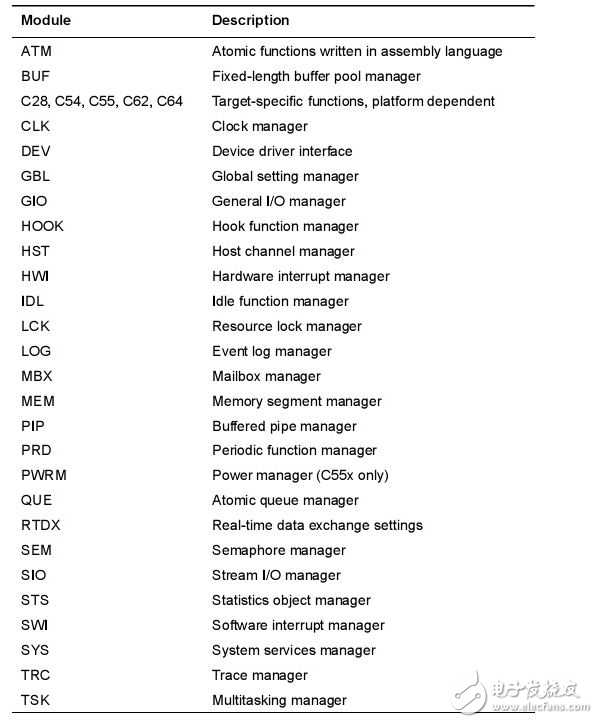 | Module | Description |
|---|---|
| ATM | Atomic functions written in assembly language |
| BUF | Fixed-length buffer pool manager |
| C28, C54, C55, C62, C64 | Target-specific functions, platform dependent |
| CLK | Clock manager |
| DEV | Device driver interface |
| GBL | Global setting manager |
| GIO | General I/O manager |
| HOOK | Hook function manager |
| HST | Host channel manager |
| HWI | Hardware interrupt manager |
| IDL | Idle function manager |
| LCK | Resource lock manager |
| LOG | Event log manager |
| MBX | Mailbox manager |
| MEM | Memory segment manager |
| PIP | Buffered pipe manager |
| PRD | Periodic function manager |
| PWRM | Power manager (C55x only) |
| QUE | Atomic queue manager |
| RTDX | Real-time data exchange settings |
| SEM | Semaphore manager |
| SIO | Stream I/O manager |
| STS | Statistics object manager |
| SWI | Software interrupt manager |
| SYS | System services manager |
| TRC | Trace manager |
| TSK | Multitasking manager |

电子发烧友
www.elecfans.com